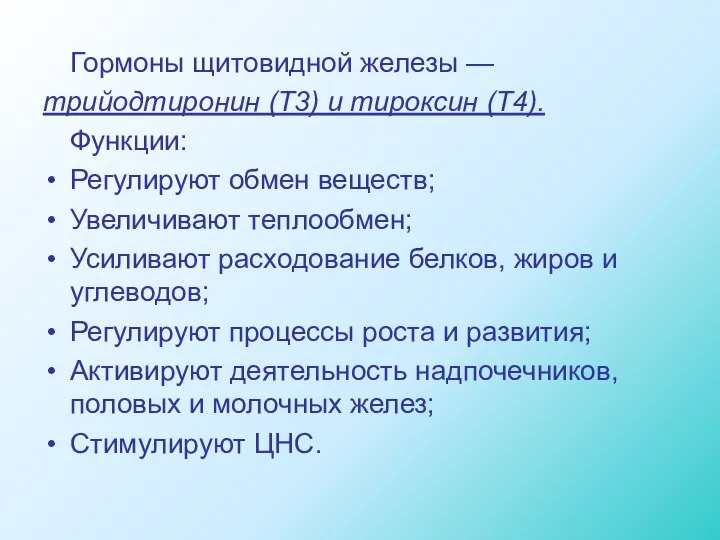 Гормоны щитовидной железы — трийодтиронин (Т3) и тироксин (Т4).

Функции:

• Регулируют обмен веществ;
• Увеличивают теплообмен;
• Усиливают расходование белков, жиров и углеводов;
• Регулируют процессы роста и развития;
• Активируют деятельность надпочечников, половых и молочных желез;
• Стимулируют ЦНС.